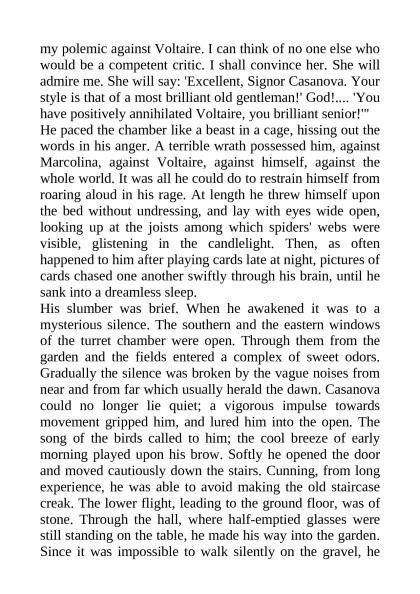 my polemic against Voltaire. I can think of no one else who would be a competent critic. I shall convince her. She will admire me. She will say: 'Excellent, Signor Casanova. Your style is that of a most brilliant old gentleman!' God!.... 'You have positively annihilated Voltaire, you brilliant senior!'"
He paced the chamber like a beast in a cage, hissing out the words in his anger. A terrible wrath possessed him, against Marcolina, against Voltaire, against himself, against the whole world. It was all he could do to restrain himself from roaring aloud in his rage. At length he threw himself upon the bed without undressing, and lay with eyes wide open, looking up at the joists among which spiders' webs were visible, glistening in the candlelight. Then, as often happened to him after playing cards late at night, pictures of cards chased one another swiftly through his brain, until he sank into a dreamless sleep.
His slumber was brief. When he awakened it was to a mysterious silence. The southern and the eastern windows of the turret chamber were open. Through them from the garden and the fields entered a complex of sweet odors. Gradually the silence was broken by the vague noises from near and from far which usually herald the dawn. Casanova could no longer lie quiet; a vigorous impulse towards movement gripped him, and lured him into the open. The song of the birds called to him; the cool breeze of early morning played upon his brow. Softly he opened the door and moved cautiously down the stairs. Cunning, from long experience, he was able to avoid making the old staircase creak. The lower flight, leading to the ground floor, was of stone. Through the hall, where half-emptied glasses were still standing on the table, he made his way into the garden. Since it was impossible to walk silently on the gravel, he